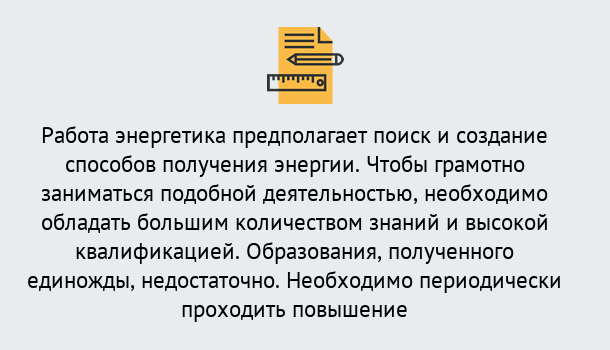 Работа энергетика предполагает поиск и создание способов получения энергии. Чтобы грамотно заниматься подобной деятельностью, необходимо обладать большим количеством знаний и высокой квалификацией. Образования, полученного единожды, недостаточно. Необходимо периодически проходить повышение